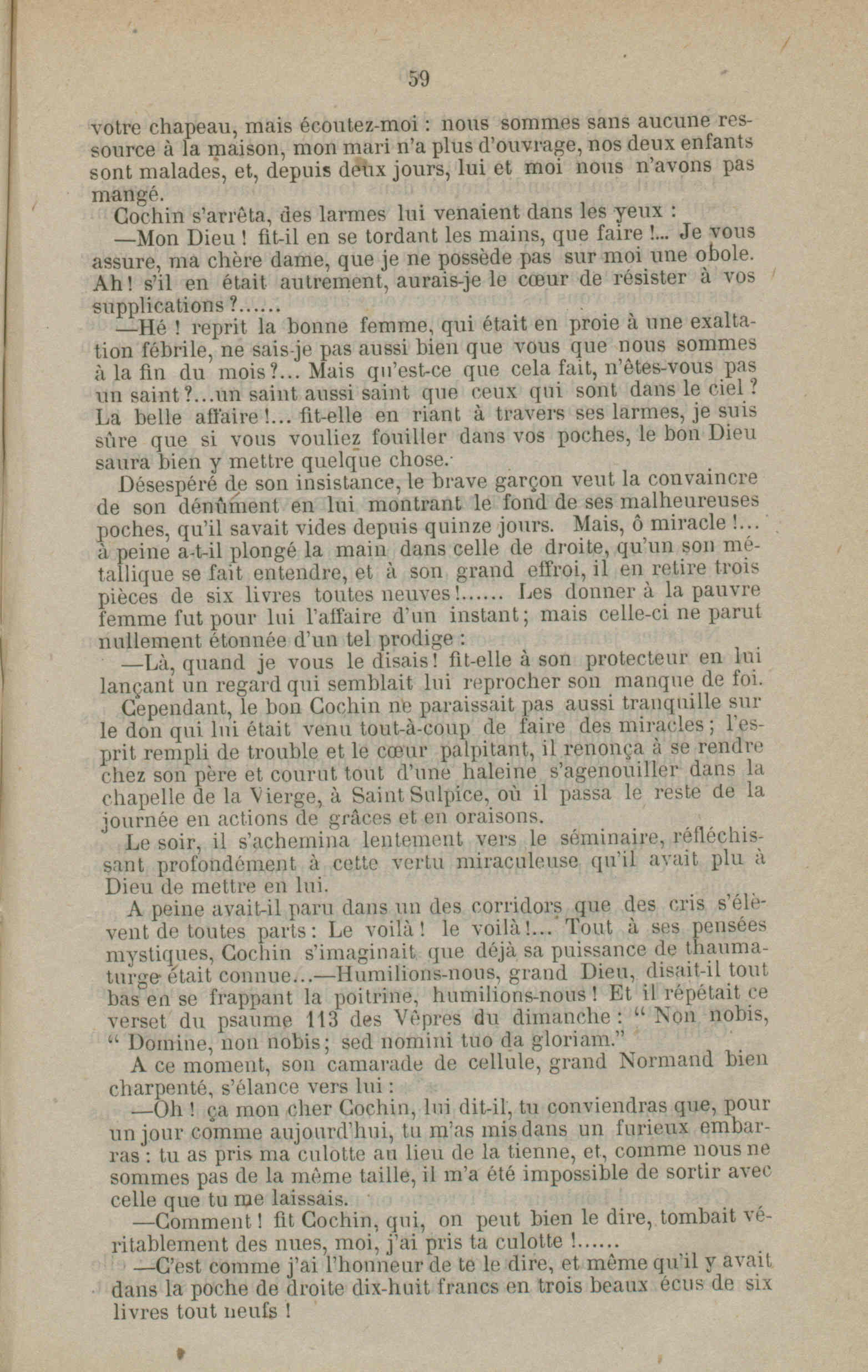 59

votre chapeau, mais écoutez-moi : nous sommes sans aucune ressource à la maison, mon mari n'a plus d'ouvrage, nos deux enfants sont malades, et, depuis deux jours, lui et moi nous n'avons pas mangé.

Cochin s'arrêta, des larmes lui venaient dans les yeux :

—Mon Dieu ! fit-il en se tordant les mains, que faire !... Je vous assure, ma chère dame, que je ne possède pas sur moi une obole. Ah ! s'il en était autrement, aurais-je le cœur de résister à vos supplications ?......

—Hé ! reprit la bonne femme, qui était en proie à une exaltation fébrile, ne sais-je pas aussi bien que vous que nous sommes à la fin du mois ?... Mais qu'est-ce que cela fait, n'êtes-vous pas un saint ?...un saint aussi saint que ceux qui sont dans le ciel ? La belle affaire !... fit-elle en riant à travers ses larmes, je suis sûre que si vous vouliez fouiller dans vos poches, le bon Dieu saura bien y mettre quelque chose.

Désespéré de son insistance, le brave garçon veut la convaincre de son dénûment en lui montrant le fond de ses malheureuses poches, qu'il savait vides depuis quinze jours. Mais, ô miracle !... à peine a-t-il plongé la main dans celle de droite, qu'un son métallique se fait entendre, et à son grand effroi, il en retire trois pièces de six livres toutes neuves !...... Les donner à la pauvre femme fut pour lui l'affaire d'un instant ; mais celle-ci ne parut nullement étonnée d'un tel prodige :

—Là, quand je vous le disais ! fit-elle à son protecteur en lui lançant un regard qui semblait lui reprocher son manque de foi.

Cependant, le bon Cochin ne paraissait pas aussi tranquille sur le don qui lui était venu tout-à-coup de faire des miracles ; l'esprit rempli de trouble et le cœur palpitant, il renonça à se rendre chez son père et courut tout d'une haleine s'agenouiller dans la chapelle de la Vierge, à Saint Sulpice, où il passa le reste de la journée en actions de grâces et en oraisons.

Le soir, il s'achemina lentement vers le séminaire, réfléchissant profondément à cette vertu miraculeuse qu'il avait plu à Dieu de mettre en lui.

A peine avait-il paru dans un des corridors que des cris s'élèvent de toutes parts : Le voilà ! le voilà !... Tout à ses pensées mystiques, Cochin s'imaginait que déjà sa puissance de thaumaturge était connue...—Humilions-nous, grand Dieu, disait-il tout bas en se frappant la poitrine, humilions-nous ! Et il répétait ce verset du psaume 113 des Vêpres du dimanche : " Non nobis, " Domine, non nobis ; sed nomini tuo da gloriam."

A ce moment, son camarade de cellule, grand Normand bien charpenté, s'élance vers lui :

—Oh ! ça mon cher Cochin, lui dit-il, tu conviendras que, pour un jour comme aujourd'hui, tu m'as mis dans un furieux embarras : tu as pris ma culotte au lieu de la tienne, et, comme nous ne sommes pas de la même taille, il m'a été impossible de sortir avec celle que tu me laissais.

—Comment ! fit Cochin, qui, on peut bien le dire, tombait véritablement des nues, moi, j'ai pris ta culotte !......

—C'est comme j'ai l'honneur de te le dire, et même qu'il y avait dans la poche de droite dix-huit francs en trois beaux écus de six livres tout neufs !